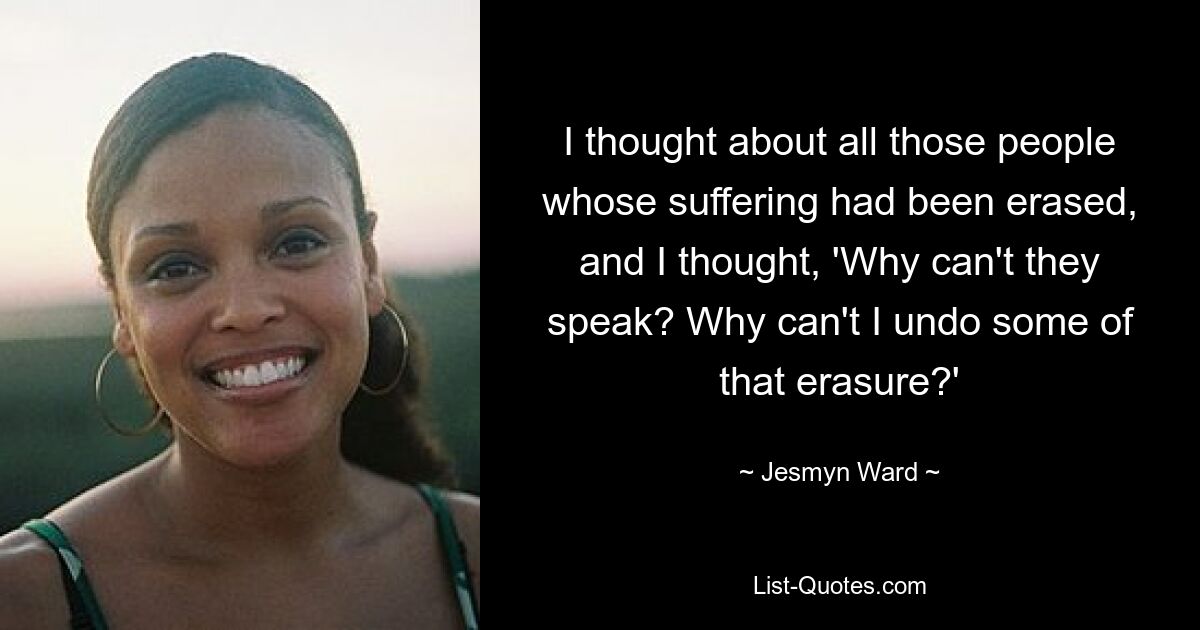 I thought about all those people whose suffering had been erased, and I thought, 'Why can't they speak? Why can't I undo some of that erasure?'

~ Jesmyn Ward ~

List-Quotes.com